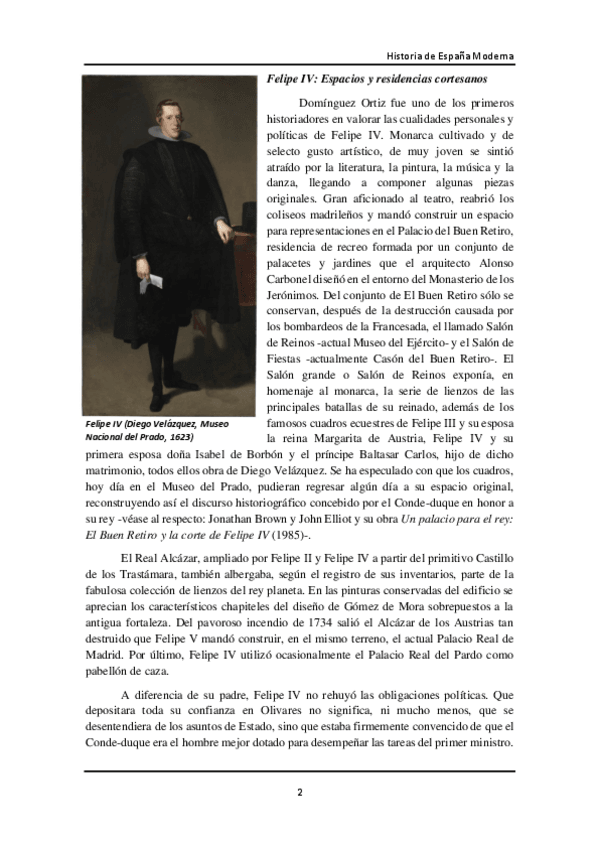 Historia de España Moderna

Felipe IV: Espacios y residencias cortesanos

Domínguez Ortiz fue uno de los primeros historiadores en valorar las cualidades personales y políticas de Felipe IV. Monarca cultivado y de selecto gusto artístico, de muy joven se sintió atraído por la literatura, la pintura, la música y la danza, llegando a componer algunas piezas originales. Gran aficionado al teatro, reabrió los coliseos madrileños y mandó construir un espacio para representaciones en el Palacio del Buen Retiro, residencia de recreo formada por un conjunto de palacetes y jardines que el arquitecto Alonso Carbonel diseñó en el entorno del Monasterio de los Jerónimos. Del conjunto de El Buen Retiro sólo se conservan, después de la destrucción causada por los bombardeos de la Francesada, el llamado Salón de Reinos -actual Museo del Ejército- y el Salón de Fiestas -actualmente Casón del Buen Retiro-. El Salón grande o Salón de Reinos exponía, en homenaje al monarca, la serie de lienzos de las principales batallas de su reinado, además de los famosos cuadros ecuestres de Felipe III y su esposa la reina Margarita de Austria, Felipe IV y su primera esposa doña Isabel de Borbón y el príncipe Baltasar Carlos, hijo de dicho matrimonio, todos ellos obra de Diego Velázquez. Se ha especulado con que los cuadros, hoy día en el Museo del Prado, pudieran regresar algún día a su espacio original, reconstruyendo así el discurso historiográfico concebido por el Conde-duque en honor a su rey -véase al respecto: Jonathan Brown y John Elliot y su obra Un palacio para el rey: El Buen Retiro y la corte de Felipe IV (1985)-.

Felipe IV (Diego Velázquez, Museo Nacional del Prado, 1623)

El Real Alcázar, ampliado por Felipe II y Felipe IV a partir del primitivo Castillo de los Trastámara, también albergaba, según el registro de sus inventarios, parte de la fabulosa colección de lienzos del rey planeta. En las pinturas conservadas del edificio se aprecian los característicos chapiteles del diseño de Gómez de Mora sobrepuestos a la antigua fortaleza. Del pavoroso incendio de 1734 salió el Alcázar de los Austrias tan destruido que Felipe V mandó construir, en el mismo terreno, el actual Palacio Real de Madrid. Por último, Felipe IV utilizó ocasionalmente el Palacio Real del Pardo como pabellón de caza.

A diferencia de su padre, Felipe IV no rehuyó las obligaciones políticas. Que depositara toda su confianza en Olivares no significa, ni mucho menos, que se desentendiera de los asuntos de Estado, sino que estaba firmemente convencido de que el Conde-duque era el hombre mejor dotado para desempeñar las tareas del primer ministro.

2